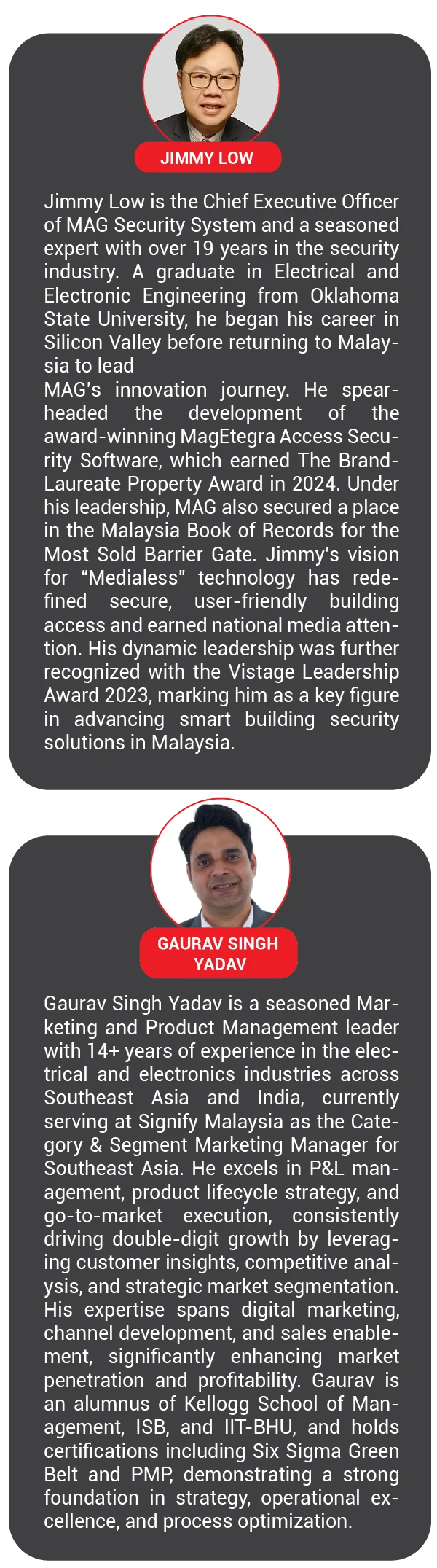 JIMMY LOW

Jimmy Low is the Chief Executive Officer of MAG Security System and a seasoned expert with over 19 years in the security industry. A graduate in Electrical and Electronic Engineering from Oklahoma State University, he began his career in Silicon Valley before returning to Malaysia to lead

MAG's innovation journey. He spearheaded the development of the award-winning MagEtegra Access Security Software, which earned The BrandLaureate Property Award in 2024. Under his leadership, MAG also secured a place in the Malaysia Book of Records for the Most Sold Barrier Gate. Jimmy's vision for "Medialess" technology has redefined secure, user-friendly building access and earned national media attention. His dynamic leadership was further recognized with the Vistage Leadership Award 2023, marking him as a key figure in advancing smart building security solutions in Malaysia.

GAURAV SINGH YADAV

Gaurav Singh Yadav is a seasoned Marketing and Product Management leader with 14+ years of experience in the electrical and electronics industries across Southeast Asia and India, currently serving at Signify Malaysia as the Category & Segment Marketing Manager for Southeast Asia. He excels in P&L management, product lifecycle strategy, and go-to-market execution, consistently driving double-digit growth by leveraging customer insights, competitive analysis, and strategic market segmentation. His expertise spans digital marketing, channel development, and sales enablement, significantly enhancing market penetration and profitability. Gaurav is an alumnus of Kellogg School of Management, ISB, and IIT-BHU, and holds certifications including Six Sigma Green Belt and PMP, demonstrating a strong foundation in strategy, operational excellence, and process optimization.